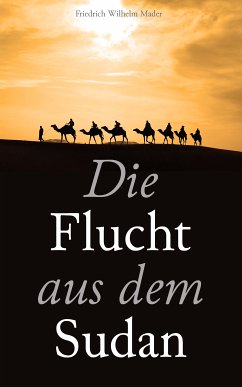 Friedrich Wilhelm Mader

Die Flucht aus dem Sudan